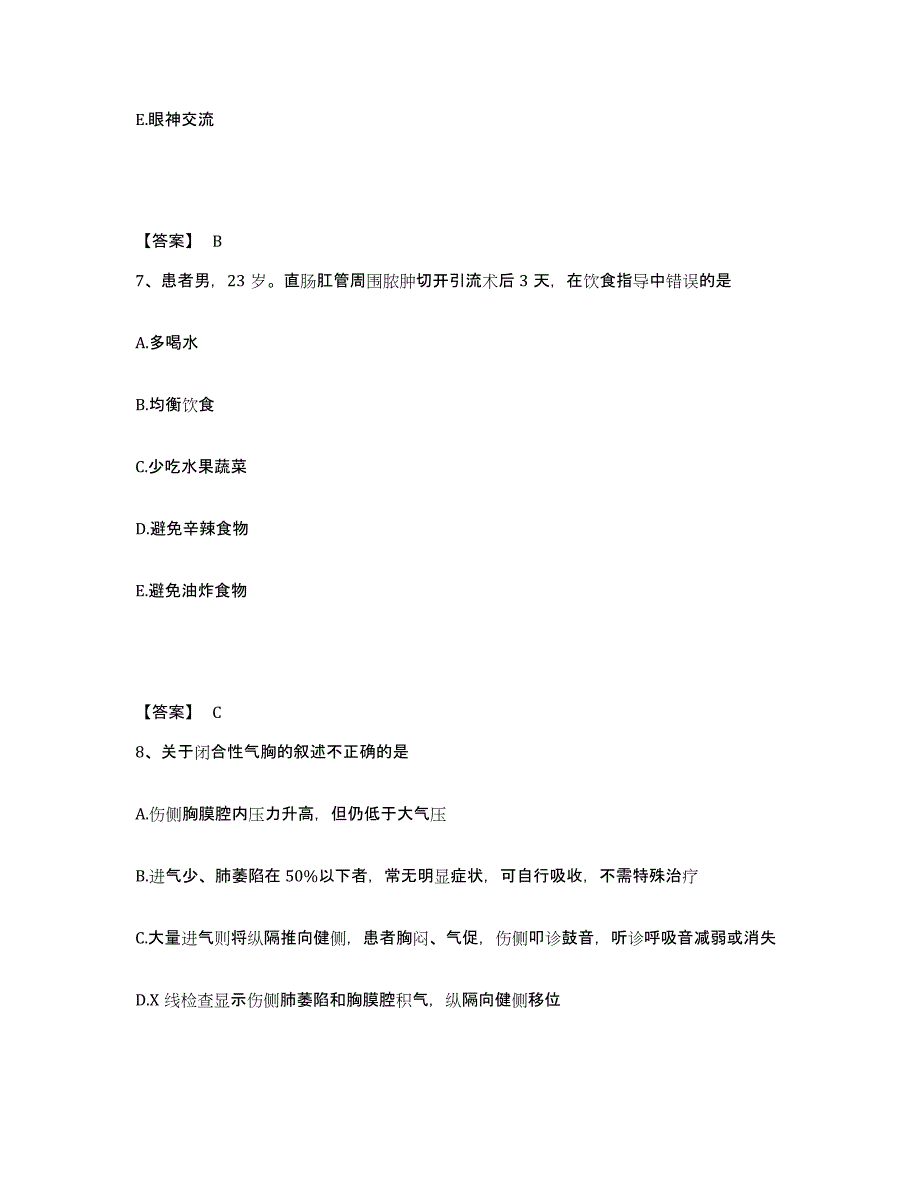 E.眼神交流

【答案】 B

7、患者男，23 岁。直肠肛管周围脓肿切开引流术后 3 天，在饮食指导中错误的是

A.多喝水

B.均衡饮食

C.少吃水果蔬菜

D.避免辛辣食物

E.避免油炸食物

【答案】 C

8、关于闭合性气胸的叙述不正确的是

A.伤侧胸膜腔内压力升高，但仍低于大气压

B.进气少、肺萎陷在 50%以下者，常无明显症状，可自行吸收，不需特殊治疗

C.大量进气则将纵隔推向健侧，患者胸闷、气促，伤侧叩诊鼓音，听诊呼吸音减弱或消失

D.X 线检查显示伤侧肺萎陷和胸膜腔积气，纵隔向健侧移位